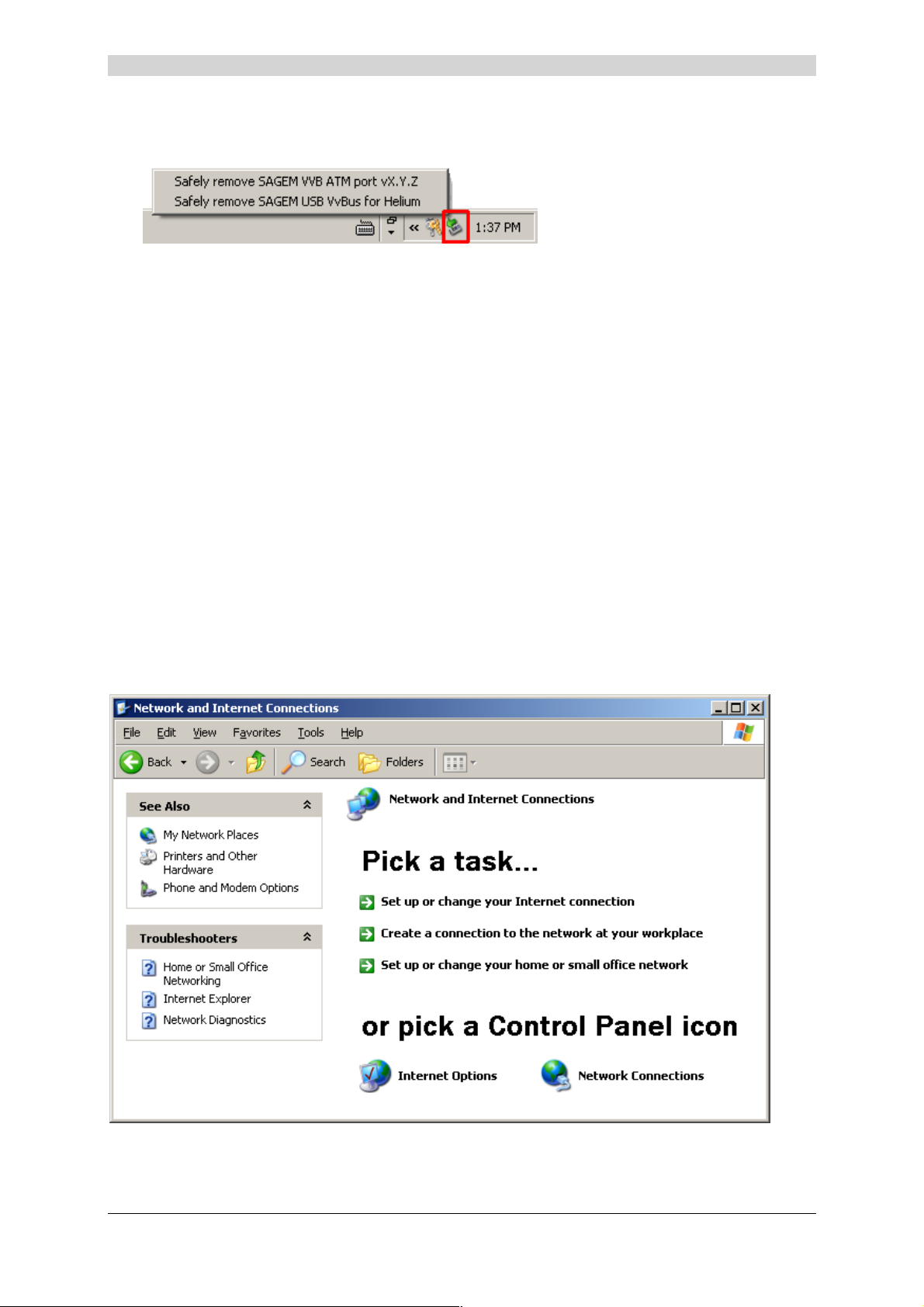 Safely remove SAGEM VVB ATM port vX.Y.Z
Safely remove SAGEM USB VvBus for Helium

1:37 PM

Network and Internet Connections

File Edit View Favorites Tools Help

Back Search Folders

See Also

My Network Places
Printers and Other Hardware
Phone and Modem Options

Troubleshooters

Home or Small Office Networking
Internet Explorer
Network Diagnostics

Network and Internet Connections

Pick a task...

Set up or change your Internet connection
Create a connection to the network at your workplace
Set up or change your home or small office network

or pick a Control Panel icon

Internet Options
Network Connections